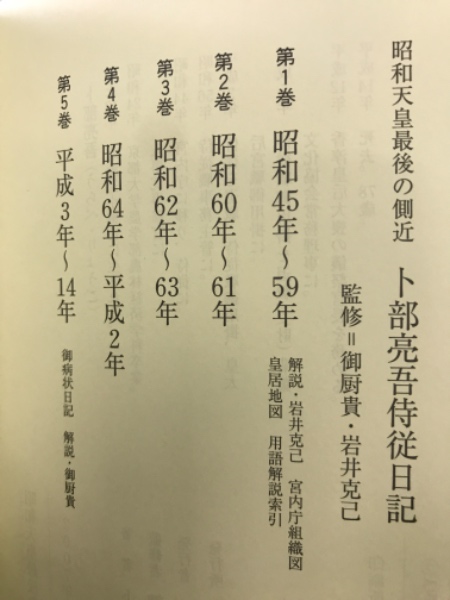 昭和天皇最後の側近 卜部亮吾侍従日記

監修＝御厨貴・岩井克己

第1巻 昭和45年～59年

解説・岩井克己 宮内庁組織図
皇居地図 用語解説索引

第2巻 昭和60年～61年

第3巻 昭和62年～63年

第4巻 昭和64年～平成2年

第5巻 平成3年～14年

御病状日記 解説・御厨貴